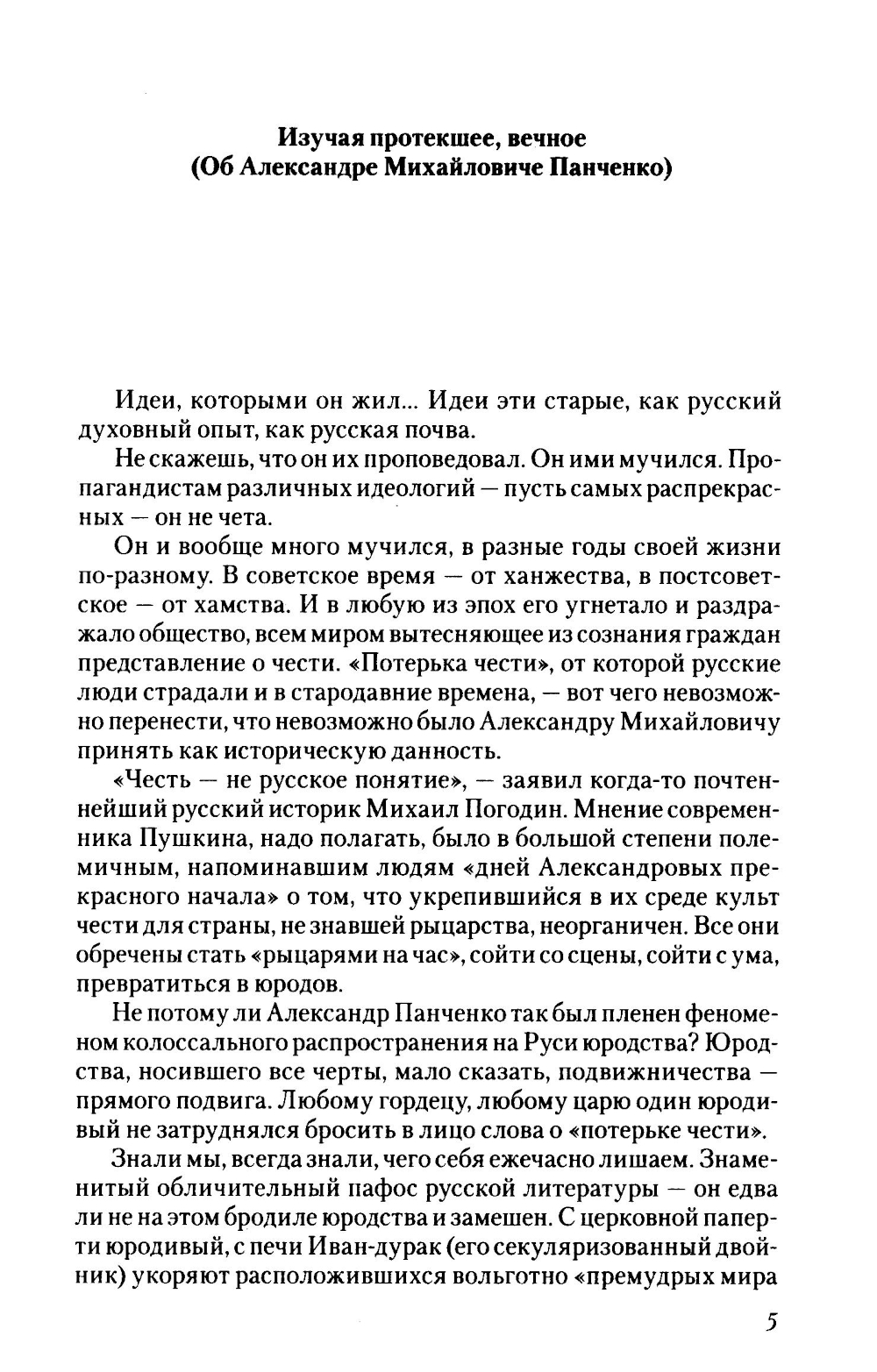 Изучая протекшее, вечное
(Об Александре Михайловиче Панченко)

Идеи, которыми он жил... Идеи эти старые, как русский духовный опыт, как русская почва.

Не скажешь, что он их проповедовал. Он ими мучился. Пропагандистам различных идеологий — пусть самых распрекрасных — он не чета.

Он и вообще много мучился, в разные годы своей жизни по-разному. В советское время — от ханжества, в постсоветское — от хамства. И в любую из эпох его угнетало и раздражало общество, всем миром вытесняющее из сознания граждан представление о чести. «Потерька чести», от которой русские люди страдали и в стародавние времена, — вот чего невозможно перенести, что невозможно было Александру Михайловичу принять как историческую данность.

«Честь — не русское понятие», — заявил когда-то почтеннейший русский историк Михаил Погодин. Мнение современника Пушкина, надо полагать, было в большой степени полемичным, напоминавшим людям «дней Александровых прекрасного начала» о том, что укрепившийся в их среде культ чести для страны, не знавшей рыцарства, неорганичен. Все они обречены стать «рыцарями на час», сойти со сцены, сойти с ума, превратиться в юродов.

Не потому ли Александр Панченко так был пленен феноменом колоссального распространения на Руси юродства? Юродства, носившего все черты, мало сказать, подвижничества — прямого подвига. Любому гордецу, любому царю один юродивый не затруднялся бросить в лицо слова о «потерьке чести».

Знали мы, всегда знали, чего себя ежечасно лишаем. Знаменитый обличительный пафос русской литературы — он едва ли не на этом бродиле юродства и замешен. С церковной паперти юродивый, с печи Иван-дурак (его секуляризованный двойник) укоряют расположившихся вольготно «премудрых мира

5